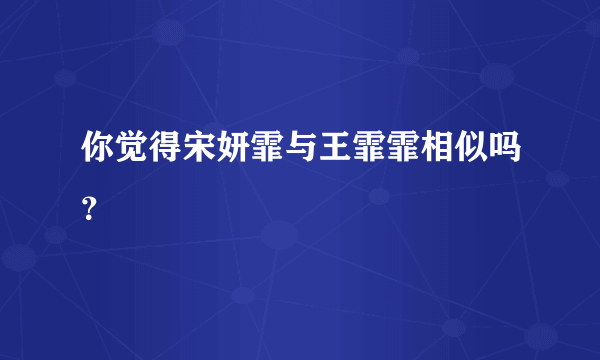 你觉得宋妍霏与王霏霏相似吗?